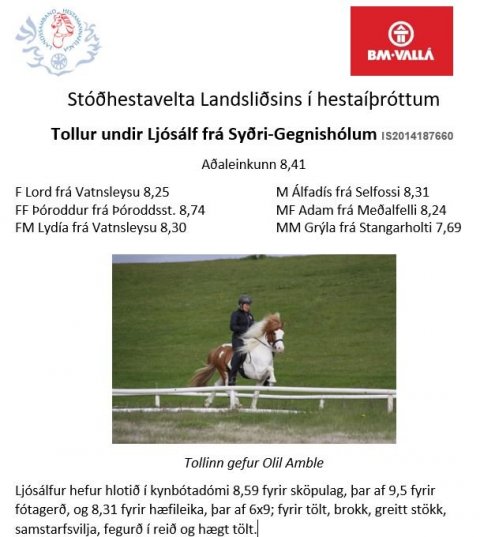 BM·VALLÁ

Stóðhestavelta Landsliðsins í hestaíþróttum

Tollur undir Ljósálf frá Syðri-Gegnishólum IS2014187660

Aðaleinkunn 8,41

F Lord frá Vatnsleysu 8,25
FF Þóroddur frá Þóroddsst. 8,74
FM Lydía frá Vatnsleysu 8,30

M Álfadís frá Selfossi 8,31
MF Adam frá Meðalfelli 8,24
MM Grýla frá Stangarholti 7,69

Tollinn gefur Olil Amble

Ljósálfur hefur hlotið í kynbótadómi 8,59 fyrir sköpulag, þar af 9,5 fyrir fótagerð, og 8,31 fyrir hæfileika, þar af 6x9; fyrir tölt, brokk, greitt stökk, samstarfsvilja, fegurð í reið og hægt tölt.